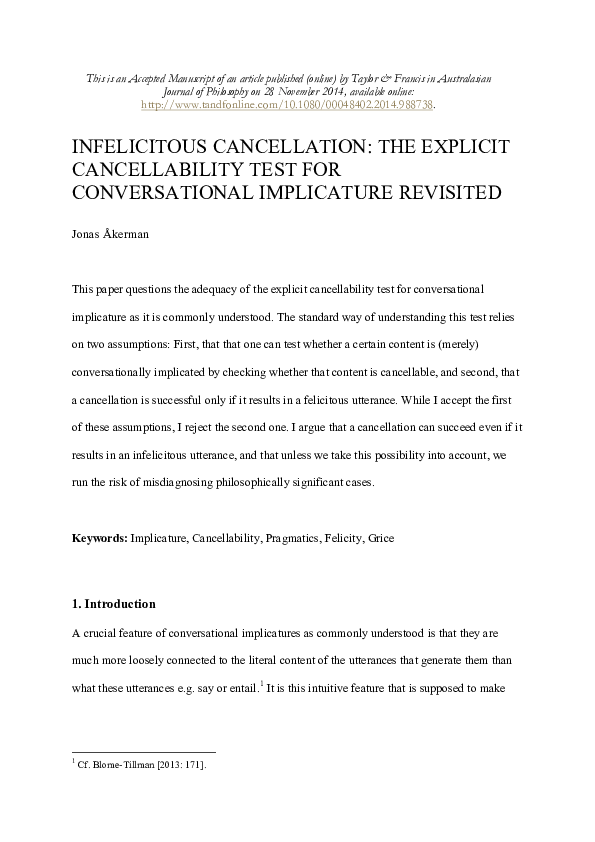 This is an Accepted Manuscript of an article published (online) by Taylor & Francis in Australasian Journal of Philosophy on 28 November 2014, available online: http://www.tandfonline.com/10.1080/00048402.2014.988738.

INFELICITOUS CANCELLATION: THE EXPLICIT CANCELLABILITY TEST FOR CONVERSATIONAL IMPLICATURE REVISITED

Jonas Åkerman

This paper questions the adequacy of the explicit cancellability test for conversational implicature as it is commonly understood. The standard way of understanding this test relies on two assumptions: First, that that one can test whether a certain content is (merely) conversationally implicated by checking whether that content is cancellable, and second, that a cancellation is successful only if it results in a felicitous utterance. While I accept the first of these assumptions, I reject the second one. I argue that a cancellation can succeed even if it results in an infelicitous utterance, and that unless we take this possibility into account, we run the risk of misdiagnosing philosophically significant cases.

Keywords: Implicature, Cancellability, Pragmatics, Felicity, Grice

1. Introduction

A crucial feature of conversational implicatures as commonly understood is that they are much more loosely connected to the literal content of the utterances that generate them than what these utterances e.g. say or entail.$^1$ It is this intuitive feature that is supposed to make

$^1$ Cf. Blome-Tillman [2013: 171].